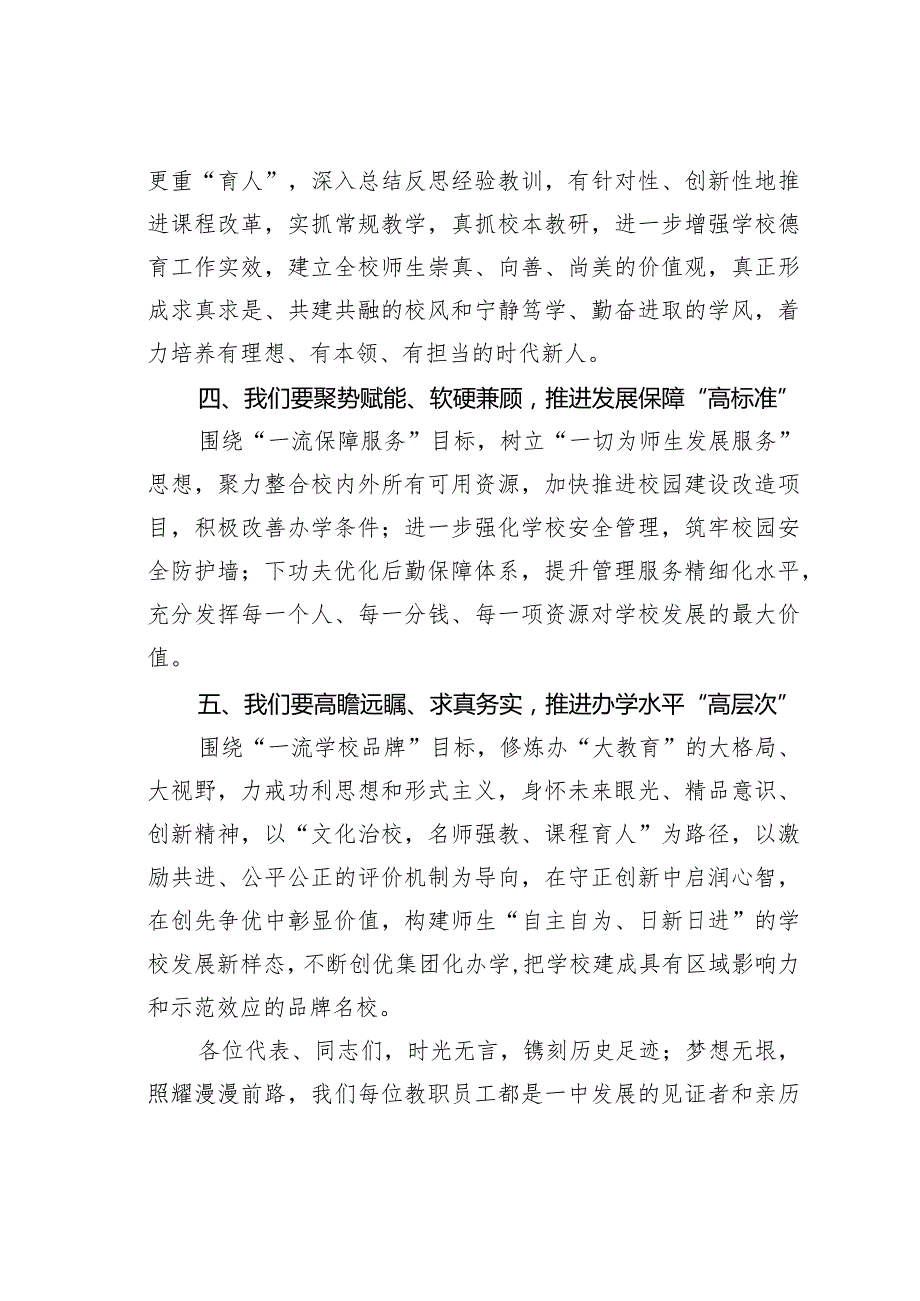 更重“育人”，深入总结反思经验教训，有针对性、创新性地推进课程改革，实抓常规教学，真抓校本教研，进一步增强学校德育工作实效，建立全校师生崇真、向善、尚美的价值观，真正形成求真求是、共建共融的校风和宁静笃学、勤奋进取的学风，着力培养有理想、有本领、有担当的时代新人。

四、我们要聚势赋能、软硬兼顾，推进发展保障“高标准”

围绕“一流保障服务”目标，树立“一切为师生发展服务”思想，聚力整合校内外所有可用资源，加快推进校园建设改造项目，积极改善办学条件；进一步强化学校安全管理，筑牢校园安全防护墙；下功夫优化后勤保障体系，提升管理服务精细化水平，充分发挥每一个人、每一分钱、每一项资源对学校发展的最大价值。

五、我们要高瞻远瞩、求真务实，推进办学水平“高层次”

围绕“一流学校品牌”目标，修炼办“大教育”的大格局、大视野，力戒功利思想和形式主义，身怀未来眼光、精品意识、创新精神，以“文化治校，名师强教、课程育人”为路径，以激励共进、公平公正的评价机制为导向，在守正创新中启润心智，在创先争优中彰显价值，构建师生“自主自为、日新日进”的学校发展新样态，不断创优集团化办学,把学校建成具有区域影响力和示范效应的品牌名校。

各位代表、同志们，时光无言，镌刻历史足迹；梦想无垠，照耀漫漫前路，我们每位教职员工都是一中发展的见证者和亲历